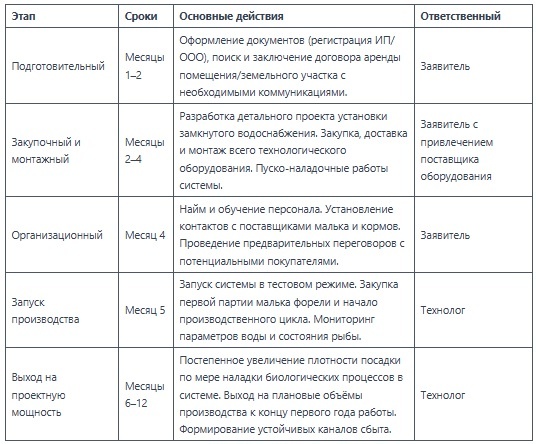 | Этап | Сроки | Основные действия | Ответственный |
|---|---|---|---|
| Подготовительный | Месяцы 1–2 | Оформление документов (регистрация ИП/ООО), поиск и заключение договора аренды помещения/земельного участка с необходимыми коммуникациями. | Заявитель |
| Закупочный и монтажный | Месяцы 2–4 | Разработка детального проекта установки замкнутого водоснабжения. Закупка, доставка и монтаж всего технологического оборудования. Пуско-наладочные работы системы. | Заявитель с привлечением поставщика оборудования |
| Организационный | Месяц 4 | Найм и обучение персонала. Установление контактов с поставщиками малька и кормов. Проведение предварительных переговоров с потенциальными покупателями. | Заявитель |
| Запуск производства | Месяц 5 | Запуск системы в тестовом режиме. Закупка первой партии малька форели и начало производственного цикла. Мониторинг параметров воды и состояния рыбы. | Технолог |
| Выход на проектную мощность | Месяцы 6–12 | Постепенное увеличение плотности посадки по мере наладки биологических процессов в системе. Выход на плановые объёмы производства к концу первого года работы. Формирование устойчивых каналов сбыта. | Технолог |